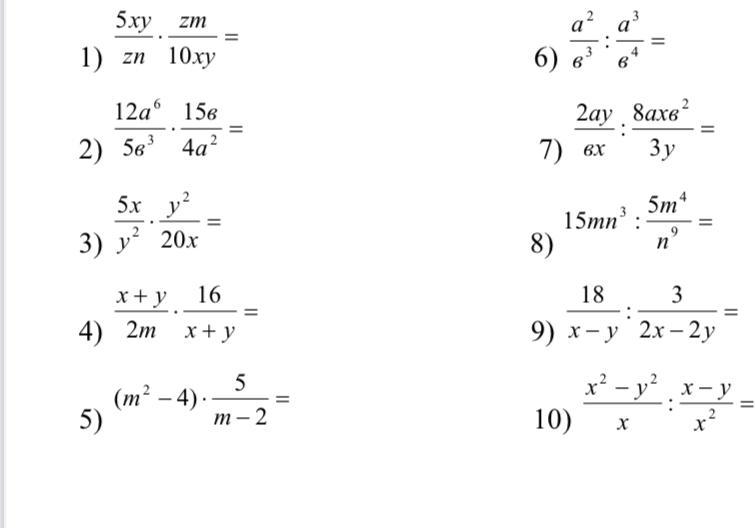 1) $\frac{5xy}{zn} \cdot \frac{zm}{10xy} =$

2) $\frac{12a^6}{5в^3} \cdot \frac{15в}{4a^2} =$

3) $\frac{5x}{y^2} \cdot \frac{y^2}{20x} =$

4) $\frac{x+y}{2m} \cdot \frac{16}{x+y} =$

5) $(m^2-4) \cdot \frac{5}{m-2} =$

6) $\frac{a^2}{в^3} : \frac{a^3}{в^4} =$

7) $\frac{2ay}{вx} : \frac{8axв^2}{3y} =$

8) $15mn^3 : \frac{5m^4}{n^9} =$

9) $\frac{18}{x-y} : \frac{3}{2x-2y} =$

10) $\frac{x^2-y^2}{x} : \frac{x-y}{x^2} =$